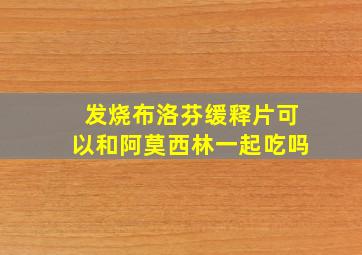 发烧布洛芬缓释片可以和阿莫西林一起吃吗